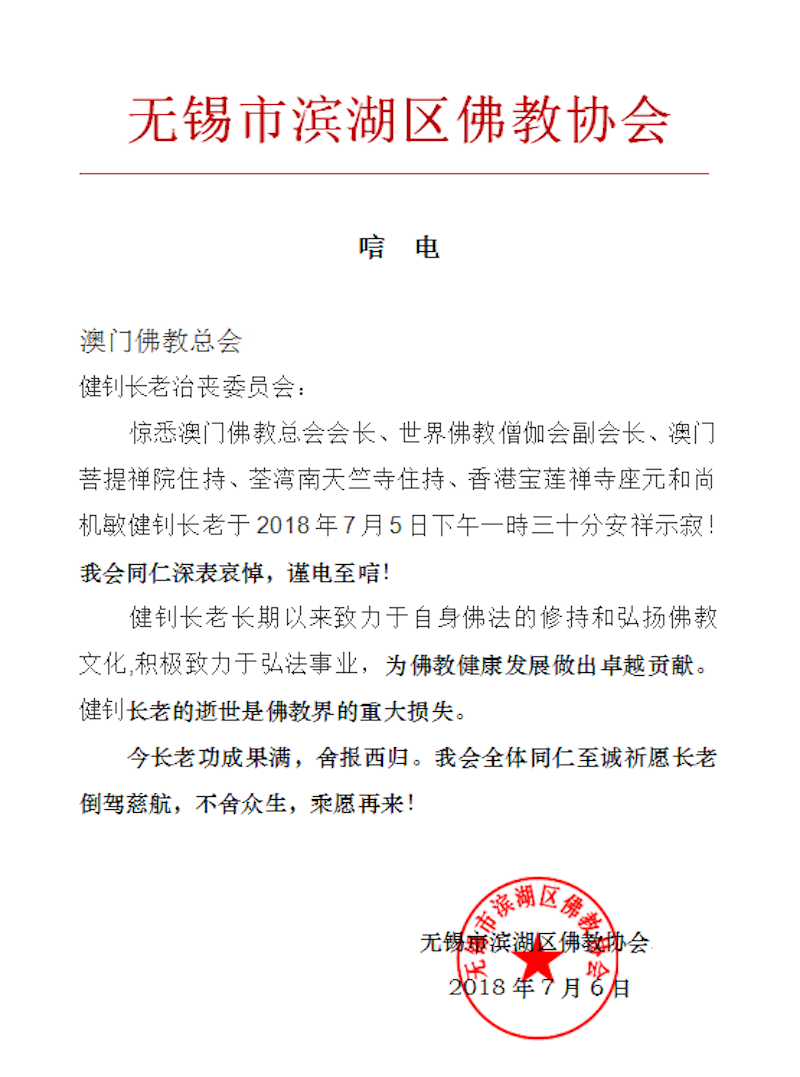 无锡市滨湖区佛教协会

唁　电

澳门佛教总会

健钊长老治丧委员会：

惊悉澳门佛教总会会长、世界佛教僧伽会副会长、澳门菩提禅院住持、荃湾南天竺寺住持、香港宝莲禅寺座元和尚机敏健钊长老于 2018 年 7 月 5 日下午一時三十分安祥示寂！我会同仁深表哀悼，谨电至唁！

健钊长老长期以来致力于自身佛法的修持和弘扬佛教文化,积极致力于弘法事业，为佛教健康发展做出卓越贡献。健钊长老的逝世是佛教界的重大损失。

今长老功成果满，舍报西归。我会全体同仁至诚祈愿长老倒驾慈航，不舍众生，乘愿再来！

无锡市滨湖区佛教协会

2018 年 7 月 6 日

无锡市滨湖区佛教协会